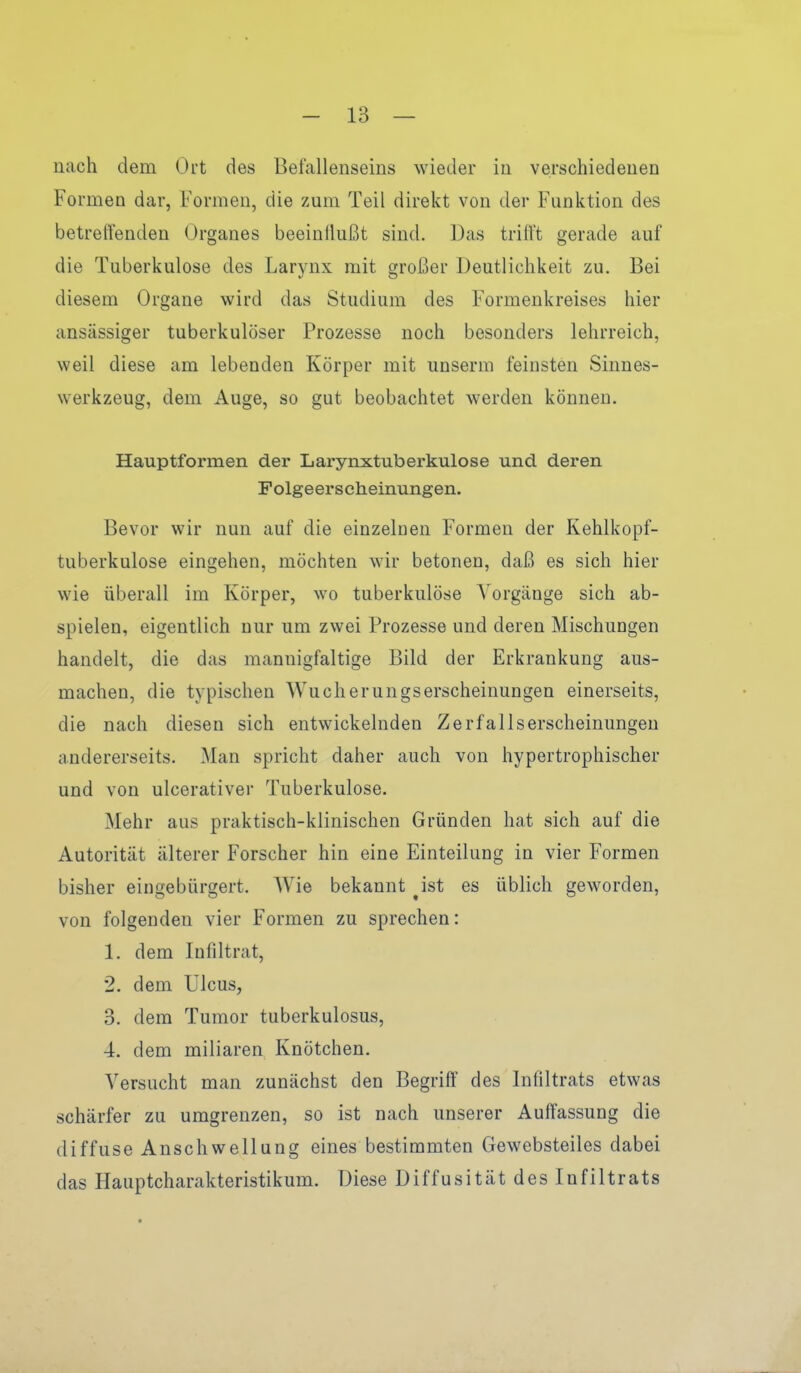 — 13 —

nach dem Ort des Befallenseins wieder in verschiedenen Formen dar, Formen, die zum Teil direkt von der Funktion des betreffenden Organes beeinflußt sind. Das trifft gerade auf die Tuberkulose des Larynx mit großer Deutlichkeit zu. Bei diesem Organe wird das Studium des Formenkreises hier ansässiger tuberkulöser Prozesse noch besonders lehrreich, weil diese am lebenden Körper mit unserm feinsten Sinneswerkzeug, dem Auge, so gut beobachtet werden können.

Hauptformen der Larynxtuberkulose und deren Folgeerscheinungen.

Bevor wir nun auf die einzelnen Formen der Kehlkopftuberkulose eingehen, möchten wir betonen, daß es sich hier wie überall im Körper, wo tuberkulöse Vorgänge sich abspielen, eigentlich nur um zwei Prozesse und deren Mischungen handelt, die das mannigfaltige Bild der Erkrankung ausmachen, die typischen Wucherungserscheinungen einerseits, die nach diesen sich entwickelnden Zerfallserscheinungen andererseits. Man spricht daher auch von hypertrophischer und von ulcerativer Tuberkulose.

Mehr aus praktisch-klinischen Gründen hat sich auf die Autorität älterer Forscher hin eine Einteilung in vier Formen bisher eingebürgert. Wie bekannt ist es üblich geworden, von folgenden vier Formen zu sprechen:

1. dem Infiltrat,
2. dem Ulcus,
3. dem Tumor tuberkulosus,
4. dem miliaren Knötchen.

Versucht man zunächst den Begriff des Infiltrats etwas schärfer zu umgrenzen, so ist nach unserer Auffassung die diffuse Anschwellung eines bestimmten Gewebsteiles dabei das Hauptcharakteristikum. Diese Diffusität des Infiltrats